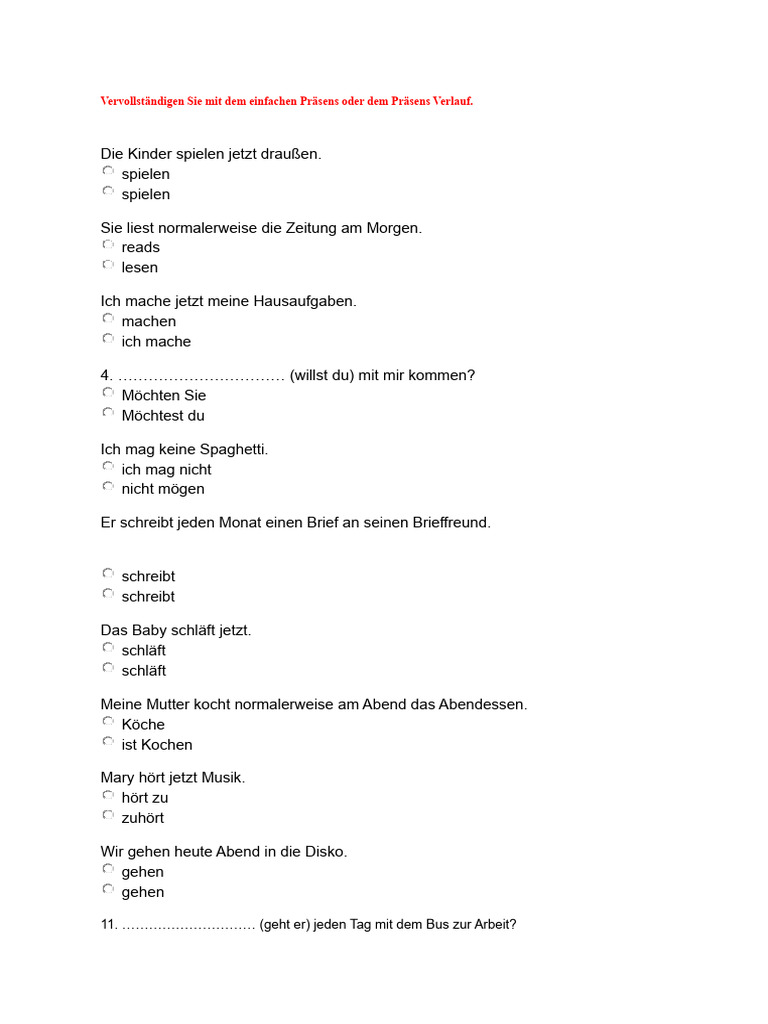 Vervollständigen Sie mit dem einfachen Präsens oder dem Präsens Verlauf.

Die Kinder spielen jetzt draußen.
spielen
spielen

Sie liest normalerweise die Zeitung am Morgen.
reads
lesen

Ich mache jetzt meine Hausaufgaben.
machen
ich mache

4. …………………………… (willst du) mit mir kommen?
Möchten Sie
Möchtest du

Ich mag keine Spaghetti.
ich mag nicht
nicht mögen

Er schreibt jeden Monat einen Brief an seinen Brieffreund.

schreibt
schreibt

Das Baby schläft jetzt.
schläft
schläft

Meine Mutter kocht normalerweise am Abend das Abendessen.
Köche
ist Kochen

Mary hört jetzt Musik.
hört zu
zuhört

Wir gehen heute Abend in die Disko.
gehen
gehen

11. ………………………… (geht er) jeden Tag mit dem Bus zur Arbeit?